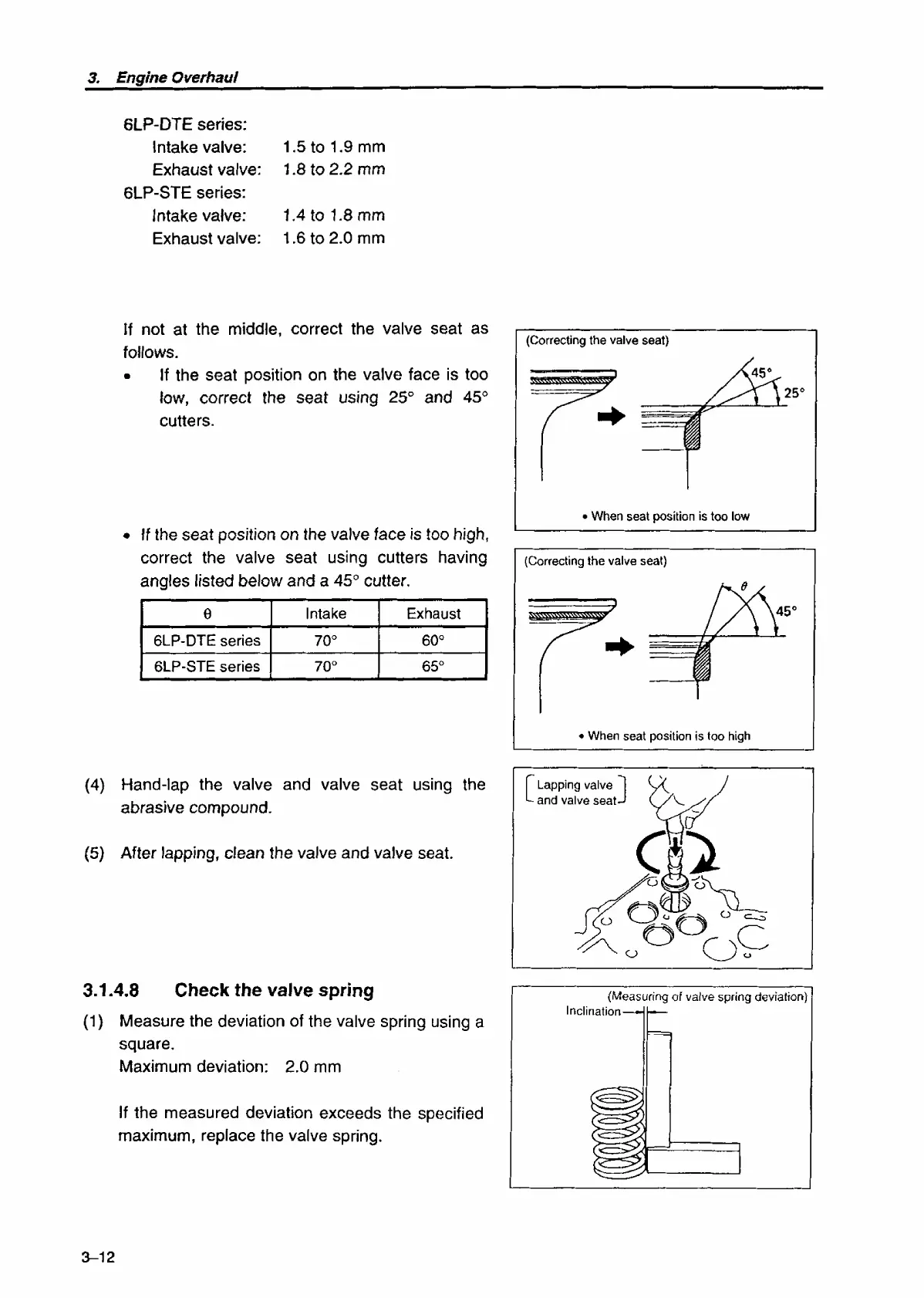 3. Engine Overhaul

6LP-DTE series:
Intake valve: 1.5 to 1.9 mm
Exhaust valve: 1.8 to 2.2 mm
6LP-STE series:
Intake valve: 1.4 to 1.8 mm
Exhaust valve: 1.6 to 2.0 mm

If not at the middle, correct the valve seat as follows.

• If the seat position on the valve face is too low, correct the seat using 25° and 45° cutters.

(Correcting the valve seat)
45°
25°
• When seat position is too low

• If the seat position on the valve face is too high, correct the valve seat using cutters having angles listed below and a 45° cutter.

| θ | Intake | Exhaust |
|---|---|---|
| 6LP-DTE series | 70° | 60° |
| 6LP-STE series | 70° | 65° |

(Correcting the valve seat)
θ
45°
• When seat position is too high

(4) Hand-lap the valve and valve seat using the abrasive compound.

(5) After lapping, clean the valve and valve seat.

Lapping valve and valve seat

3.1.4.8 Check the valve spring

(1) Measure the deviation of the valve spring using a square.
Maximum deviation: 2.0 mm

If the measured deviation exceeds the specified maximum, replace the valve spring.

(Measuring of valve spring deviation)
Inclination

3–12